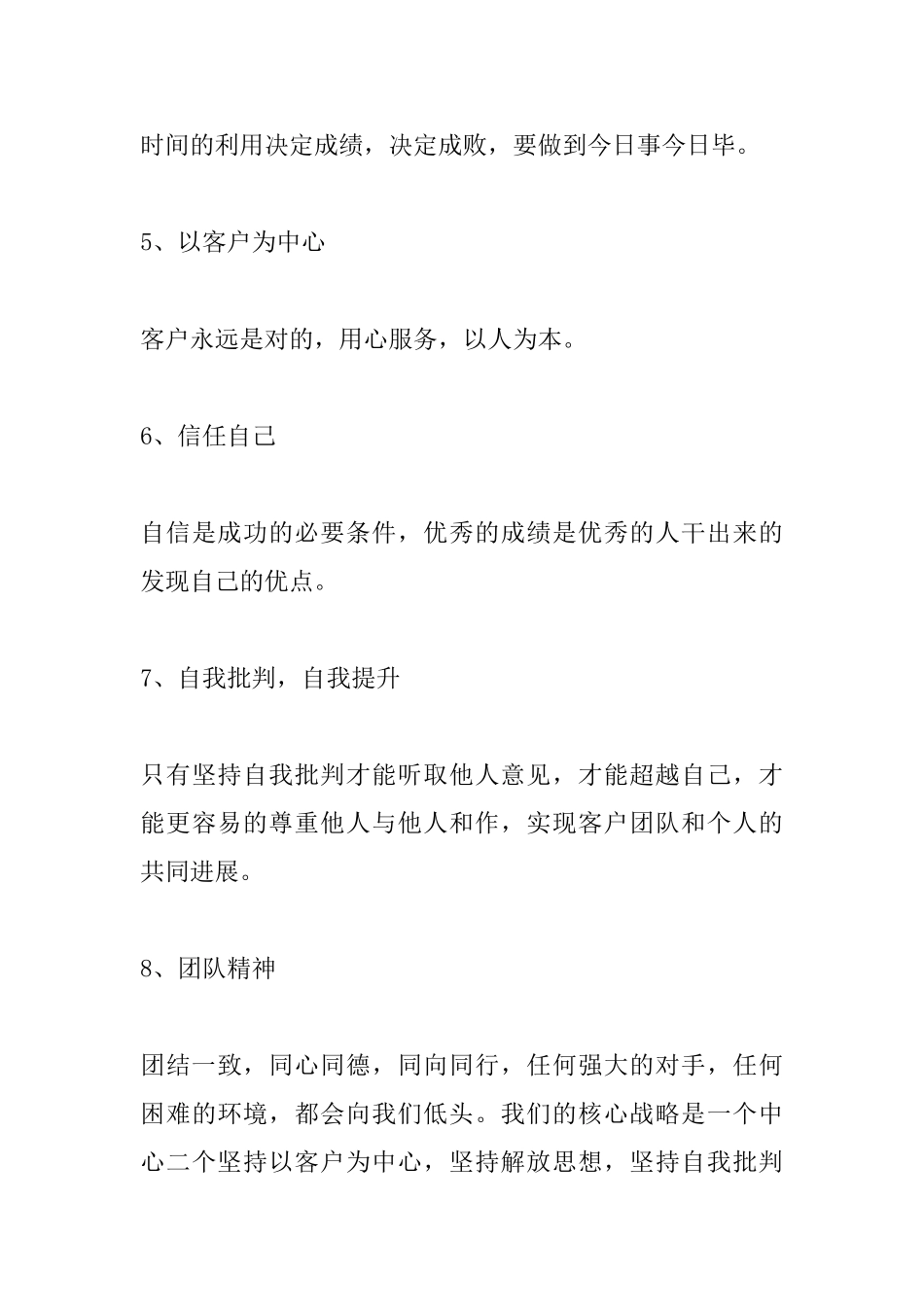 时间的利用决定成绩，决定成败，要做到今日事今日毕。

5、以客户为中心

客户永远是对的，用心服务，以人为本。

6、信任自己

自信是成功的必要条件，优秀的成绩是优秀的人干出来的发现自己的优点。

7、自我批判，自我提升

只有坚持自我批判才能听取他人意见，才能超越自己，才能更容易的尊重他人与他人和作，实现客户团队和个人的共同进展。

8、团队精神

团结一致，同心同德，同向同行，任何强大的对手，任何困难的环境，都会向我们低头。我们的核心战略是一个中心二个坚持以客户为中心，坚持解放思想，坚持自我批判